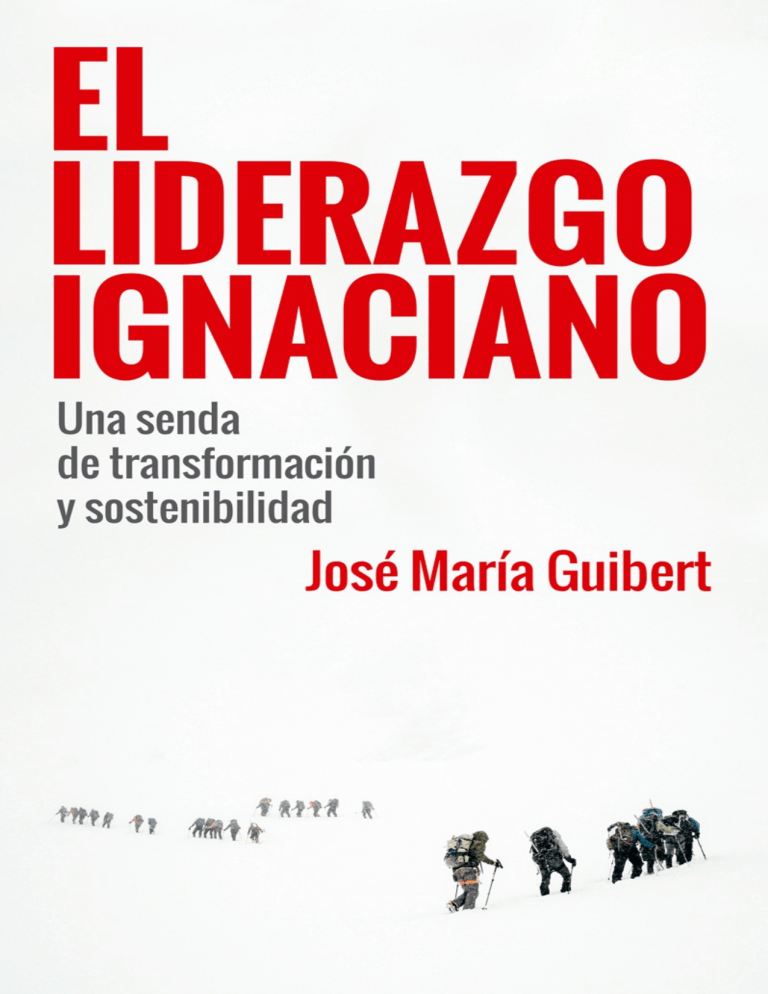 EL LIDERAZGO IGNACIANO

Una senda de transformación y sostenibilidad

José María Guibert